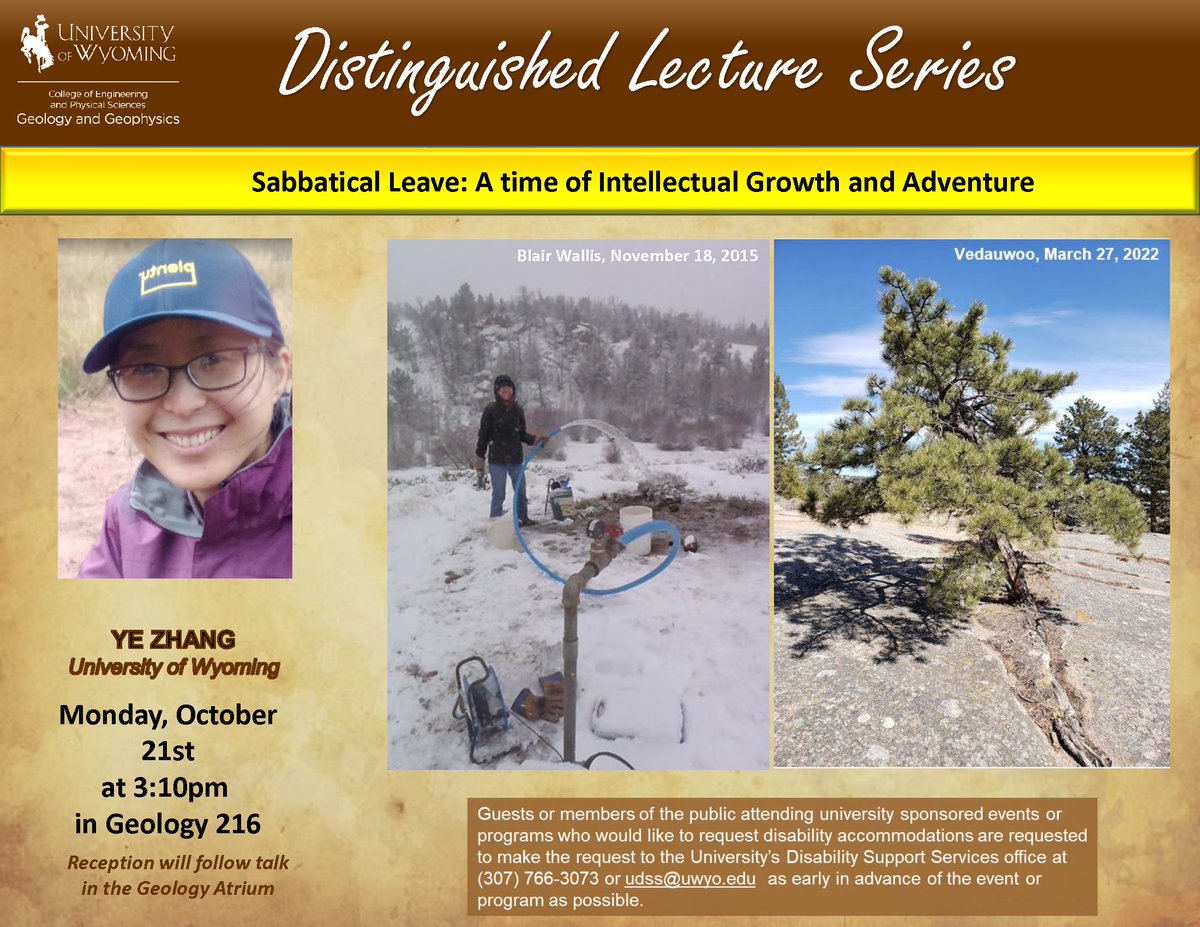 UNIVERSITY OF WYOMING
College of Engineering and Physical Sciences
Geology and Geophysics

Distinguished Lecture Series

Sabbatical Leave: A time of Intellectual Growth and Adventure

plenty

Blair Wallis, November 18, 2015

Vedauwoo, March 27, 2022

YE ZHANG
University of Wyoming

Monday, October 21st at 3:10pm in Geology 216

Reception will follow talk in the Geology Atrium

Guests or members of the public attending university sponsored events or programs who would like to request disability accommodations are requested to make the request to the University's Disability Support Services office at (307) 766-3073 or udss@uwyo.edu as early in advance of the event or program as possible.